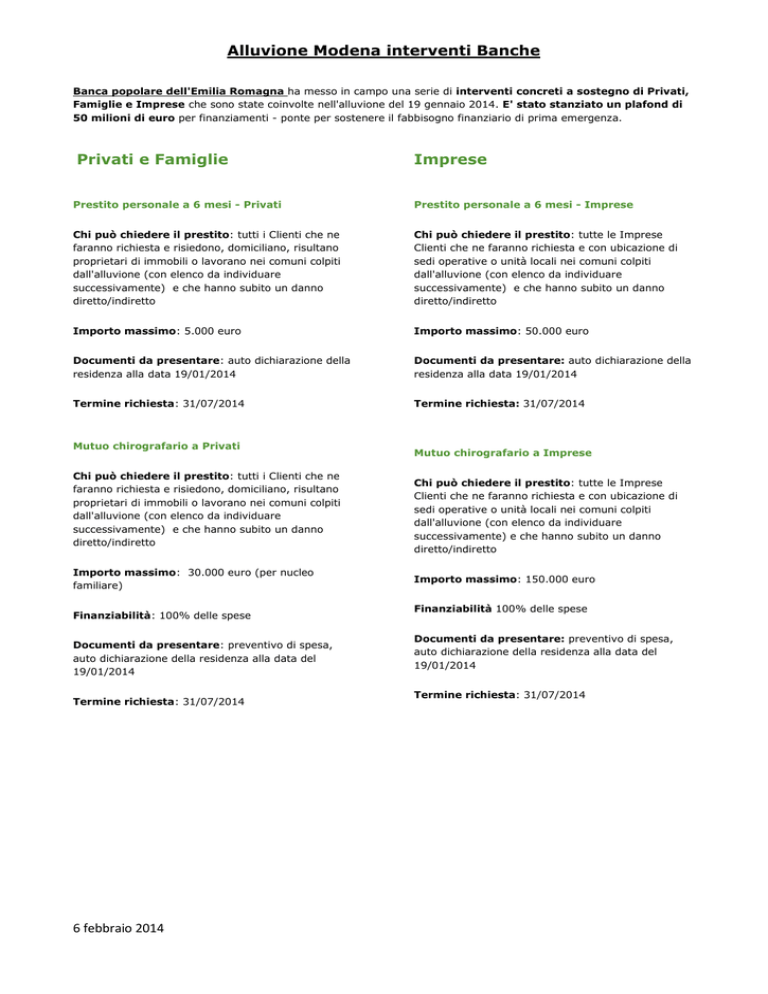 Alluvione Modena interventi Banche

Banca popolare dell'Emilia Romagna ha messo in campo una serie di interventi concreti a sostegno di Privati, Famiglie e Imprese che sono state coinvolte nell'alluvione del 19 gennaio 2014. E' stato stanziato un plafond di 50 milioni di euro per finanziamenti - ponte per sostenere il fabbisogno finanziario di prima emergenza.

Privati e Famiglie

Prestito personale a 6 mesi - Privati

Chi può chiedere il prestito: tutti i Clienti che ne faranno richiesta e risiedono, domiciliano, risultano proprietari di immobili o lavorano nei comuni colpiti dall'alluvione (con elenco da individuare successivamente) e che hanno subito un danno diretto/indiretto

Importo massimo: 5.000 euro

Documenti da presentare: auto dichiarazione della residenza alla data 19/01/2014

Termine richiesta: 31/07/2014

Mutuo chirografario a Privati

Chi può chiedere il prestito: tutti i Clienti che ne faranno richiesta e risiedono, domiciliano, risultano proprietari di immobili o lavorano nei comuni colpiti dall'alluvione (con elenco da individuare successivamente) e che hanno subito un danno diretto/indiretto

Importo massimo: 30.000 euro (per nucleo familiare)

Finanziabilità: 100% delle spese

Documenti da presentare: preventivo di spesa, auto dichiarazione della residenza alla data del 19/01/2014

Termine richiesta: 31/07/2014

Imprese

Prestito personale a 6 mesi - Imprese

Chi può chiedere il prestito: tutte le Imprese Clienti che ne faranno richiesta e con ubicazione di sedi operative o unità locali nei comuni colpiti dall'alluvione (con elenco da individuare successivamente) e che hanno subito un danno diretto/indiretto

Importo massimo: 50.000 euro

Documenti da presentare: auto dichiarazione della residenza alla data 19/01/2014

Termine richiesta: 31/07/2014

Mutuo chirografario a Imprese

Chi può chiedere il prestito: tutte le Imprese Clienti che ne faranno richiesta e con ubicazione di sedi operative o unità locali nei comuni colpiti dall'alluvione (con elenco da individuare successivamente) e che hanno subito un danno diretto/indiretto

Importo massimo: 150.000 euro

Finanziabilità 100% delle spese

Documenti da presentare: preventivo di spesa, auto dichiarazione della residenza alla data del 19/01/2014

Termine richiesta: 31/07/2014

6 febbraio 2014